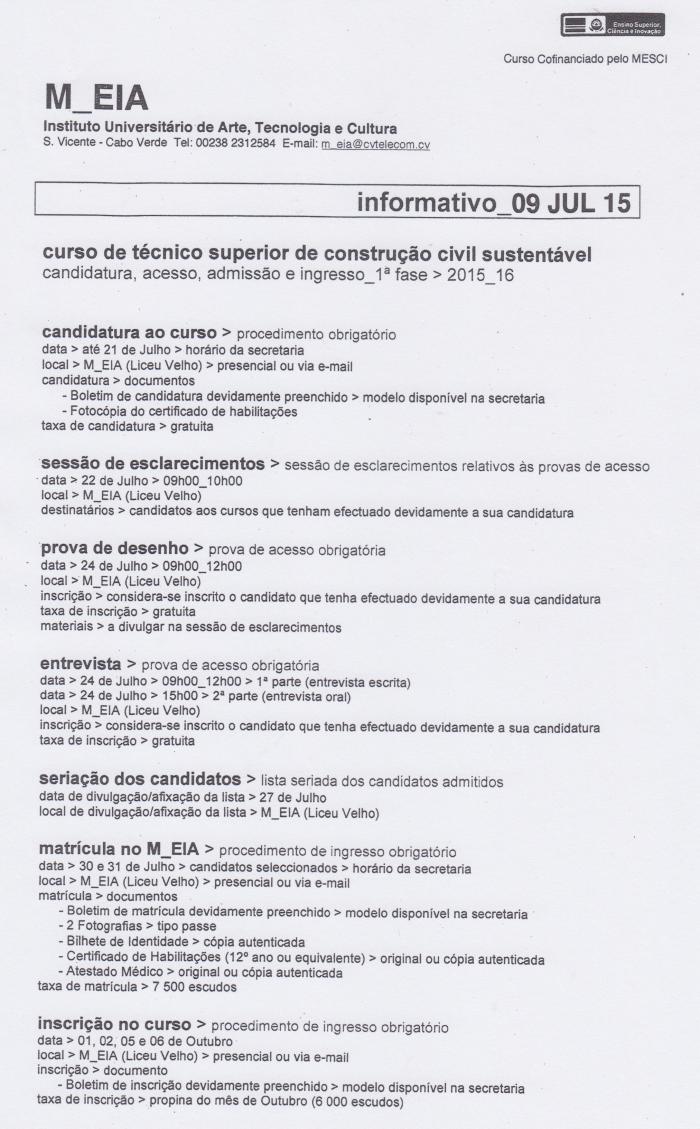 Ensino Superior, Ciência e Inovação

Curso Cofinanciado pelo MESCI

M_EIA
Instituto Universitário de Arte, Tecnologia e Cultura
S. Vicente - Cabo Verde Tel: 00238 2312584 E-mail: m_eia@cvtelecom.cv

informativo_09 JUL 15

curso de técnico superior de construção civil sustentável
candidatura, acesso, admissão e ingresso_1ª fase > 2015_16

candidatura ao curso > procedimento obrigatório
data > até 21 de Julho > horário da secretaria
local > M_EIA (Liceu Velho) > presencial ou via e-mail
candidatura > documentos
- Boletim de candidatura devidamente preenchido > modelo disponível na secretaria
- Fotocópia do certificado de habilitações
taxa de candidatura > gratuita

sessão de esclarecimentos > sessão de esclarecimentos relativos às provas de acesso
data > 22 de Julho > 09h00_10h00
local > M_EIA (Liceu Velho)
destinatários > candidatos aos cursos que tenham efectuado devidamente a sua candidatura

prova de desenho > prova de acesso obrigatória
data > 24 de Julho > 09h00_12h00
local > M_EIA (Liceu Velho)
inscrição > considera-se inscrito o candidato que tenha efectuado devidamente a sua candidatura
taxa de inscrição > gratuita
materiais > a divulgar na sessão de esclarecimentos

entrevista > prova de acesso obrigatória
data > 24 de Julho > 09h00_12h00 > 1ª parte (entrevista escrita)
data > 24 de Julho > 15h00 > 2ª parte (entrevista oral)
local > M_EIA (Liceu Velho)
inscrição > considera-se inscrito o candidato que tenha efectuado devidamente a sua candidatura
taxa de inscrição > gratuita

seriação dos candidatos > lista seriada dos candidatos admitidos
data de divulgação/afixação da lista > 27 de Julho
local de divulgação/afixação da lista > M_EIA (Liceu Velho)

matrícula no M_EIA > procedimento de ingresso obrigatório
data > 30 e 31 de Julho > candidatos seleccionados > horário da secretaria
local > M_EIA (Liceu Velho) > presencial ou via e-mail
matrícula > documentos
- Boletim de matrícula devidamente preenchido > modelo disponível na secretaria
- 2 Fotografias > tipo passe
- Bilhete de Identidade > cópia autenticada
- Certificado de Habilitações (12º ano ou equivalente) > original ou cópia autenticada
- Atestado Médico > original ou cópia autenticada
taxa de matrícula > 7 500 escudos

inscrição no curso > procedimento de ingresso obrigatório
data > 01, 02, 05 e 06 de Outubro
local > M_EIA (Liceu Velho) > presencial ou via e-mail
inscrição > documento
- Boletim de inscrição devidamente preenchido > modelo disponível na secretaria
taxa de inscrição > propina do mês de Outubro (6 000 escudos)